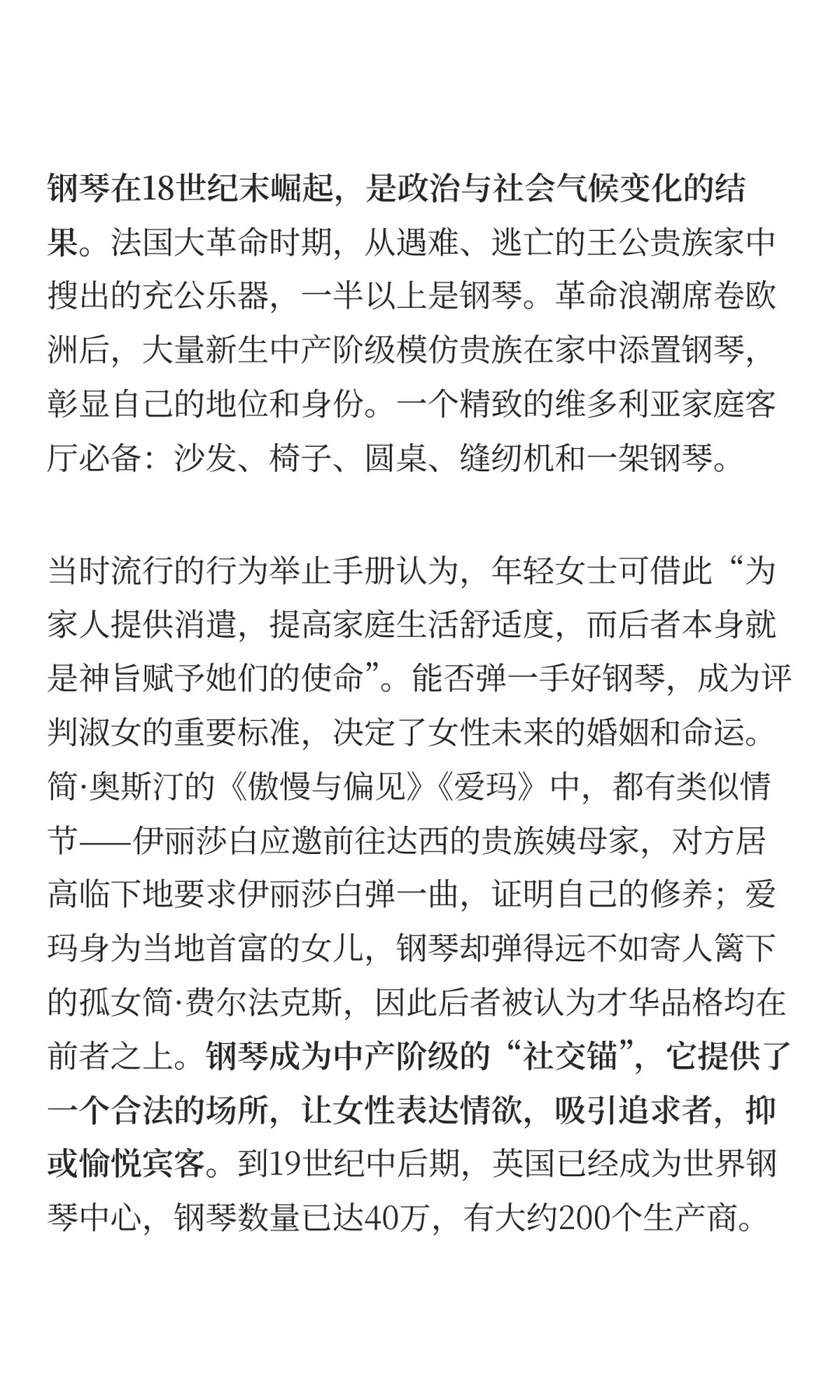 钢琴在18世纪末崛起，是政治与社会气候变化的结果。法国大革命时期，从遇难、逃亡的王公贵族家中搜出的充公乐器，一半以上是钢琴。革命浪潮席卷欧洲后，大量新生中产阶级模仿贵族在家中添置钢琴，彰显自己的地位和身份。一个精致的维多利亚家庭客厅必备：沙发、椅子、圆桌、缝纫机和一架钢琴。

当时流行的行为举止手册认为，年轻女士可借此“为家人提供消遣，提高家庭生活舒适度，而后者本身就是神旨赋予她们的使命”。能否弹一手好钢琴，成为评判淑女的重要标准，决定了女性未来的婚姻和命运。简·奥斯汀的《傲慢与偏见》《爱玛》中，都有类似情节——伊丽莎白应邀前往达西的贵族姨母家，对方居高临下地要求伊丽莎白弹一曲，证明自己的修养；爱玛身为当地首富的女儿，钢琴却弹得远不如寄人篱下的孤女简·费尔法克斯，因此后者被认为才华品格均在前者之上。钢琴成为中产阶级的“社交锚”，它提供了一个合法的场所，让女性表达情欲，吸引追求者，抑或愉悦宾客。到19世纪中后期，英国已经成为世界钢琴中心，钢琴数量已达40万，有大约200个生产商。